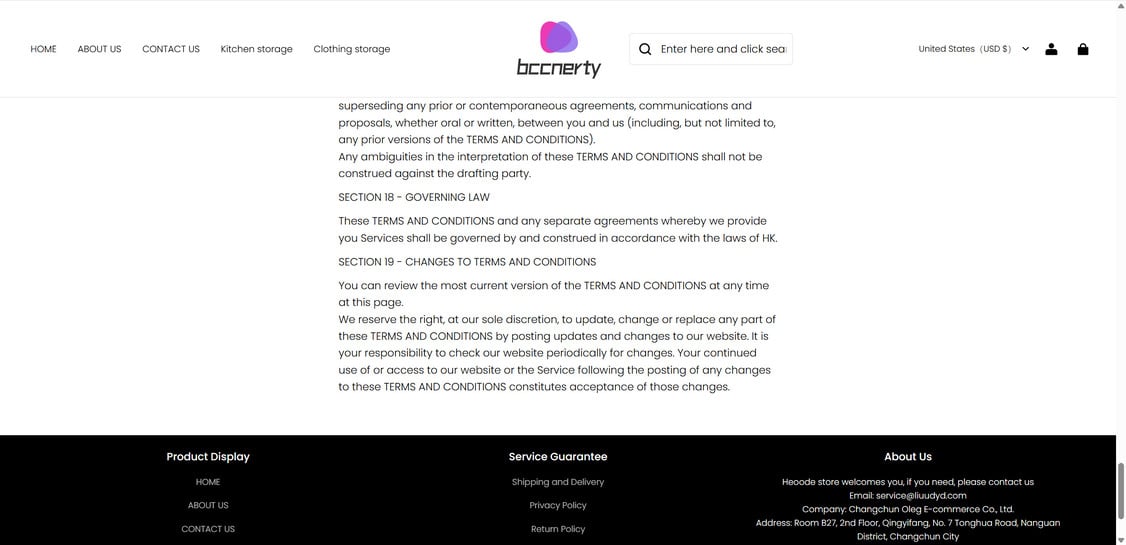 HOME ABOUT US CONTACT US Kitchen storage Clothing storage

bccnerty

Enter here and click sea

United States (USD $)

superseding any prior or contemporaneous agreements, communications and proposals, whether oral or written, between you and us (including, but not limited to, any prior versions of the TERMS AND CONDITIONS).
Any ambiguities in the interpretation of these TERMS AND CONDITIONS shall not be construed against the drafting party.

SECTION 18 - GOVERNING LAW

These TERMS AND CONDITIONS and any separate agreements whereby we provide you Services shall be governed by and construed in accordance with the laws of HK.

SECTION 19 - CHANGES TO TERMS AND CONDITIONS

You can review the most current version of the TERMS AND CONDITIONS at any time at this page.
We reserve the right, at our sole discretion, to update, change or replace any part of these TERMS AND CONDITIONS by posting updates and changes to our website. It is your responsibility to check our website periodically for changes. Your continued use of or access to our website or the Service following the posting of any changes to these TERMS AND CONDITIONS constitutes acceptance of those changes.

Product Display

HOME

ABOUT US

CONTACT US

Service Guarantee

Shipping and Delivery

Privacy Policy

Return Policy

About Us

Heoode store welcomes you, if you need, please contact us
Email: service@liuudyd.com
Company: Changchun Oleg E-commerce Co., Ltd.
Address: Room B27, 2nd Floor, Qingyifang, No. 7 Tonghua Road, Nanguan District, Changchun City